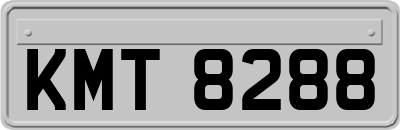 KMT 8288